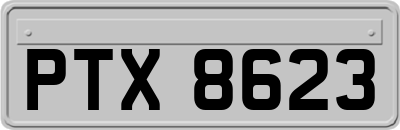 PTX 8623